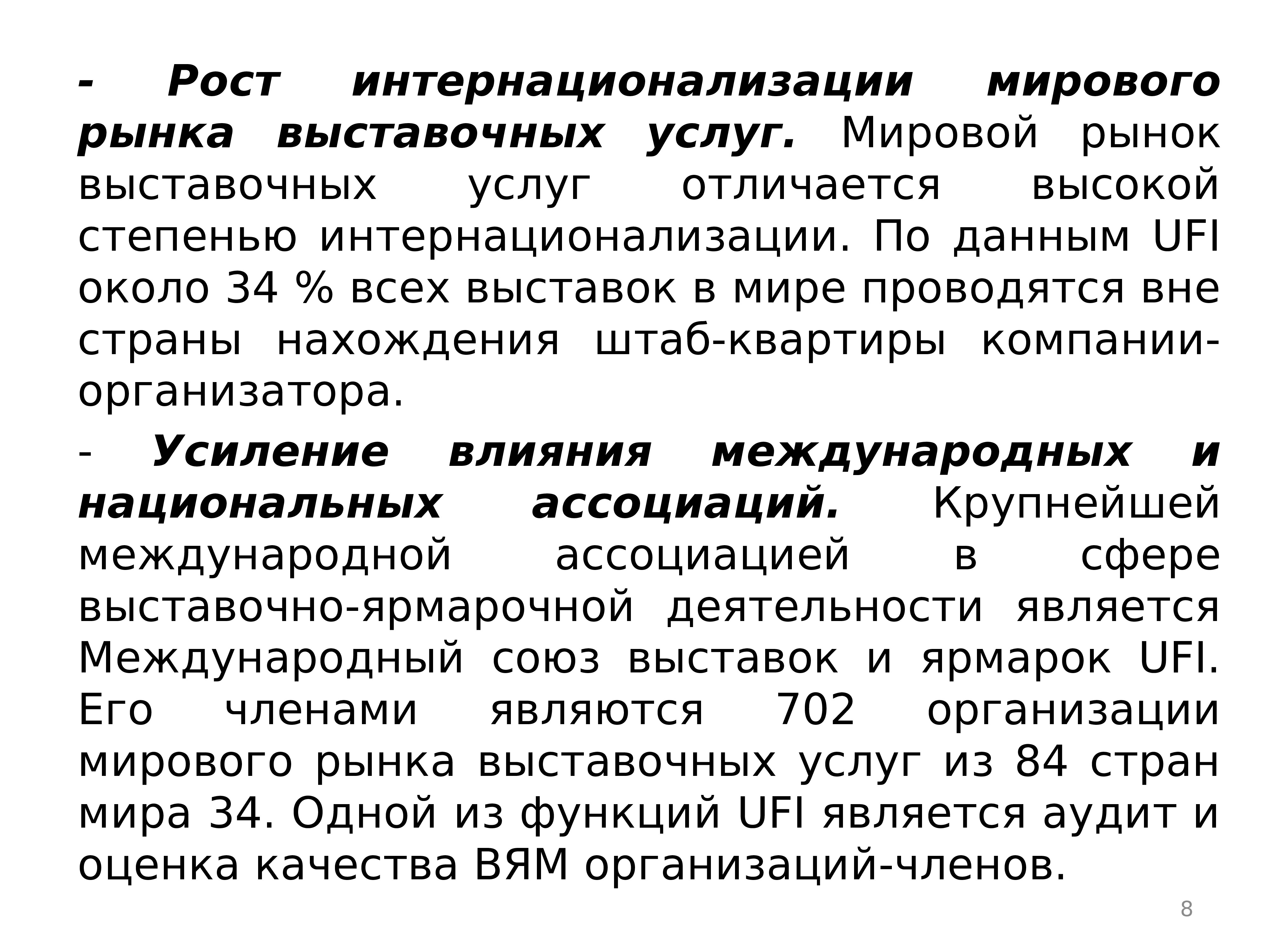 - Рост интернационализации мирового рынка выставочных услуг. Мировой рынок выставочных услуг отличается высокой степенью интернационализации. По данным UFI около 34 % всех выставок в мире проводятся вне страны нахождения штаб-квартиры компании-организатора.

- Усиление влияния международных и национальных ассоциаций. Крупнейшей международной ассоциацией в сфере выставочно-ярмарочной деятельности является Международный союз выставок и ярмарок UFI. Его членами являются 702 организации мирового рынка выставочных услуг из 84 стран мира 34. Одной из функций UFI является аудит и оценка качества ВЯМ организаций-членов.

8